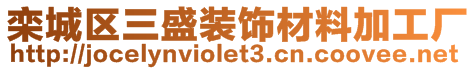 栾城区三盛装饰材料加工厂
http://jocelynviolet3.cn.coovee.net